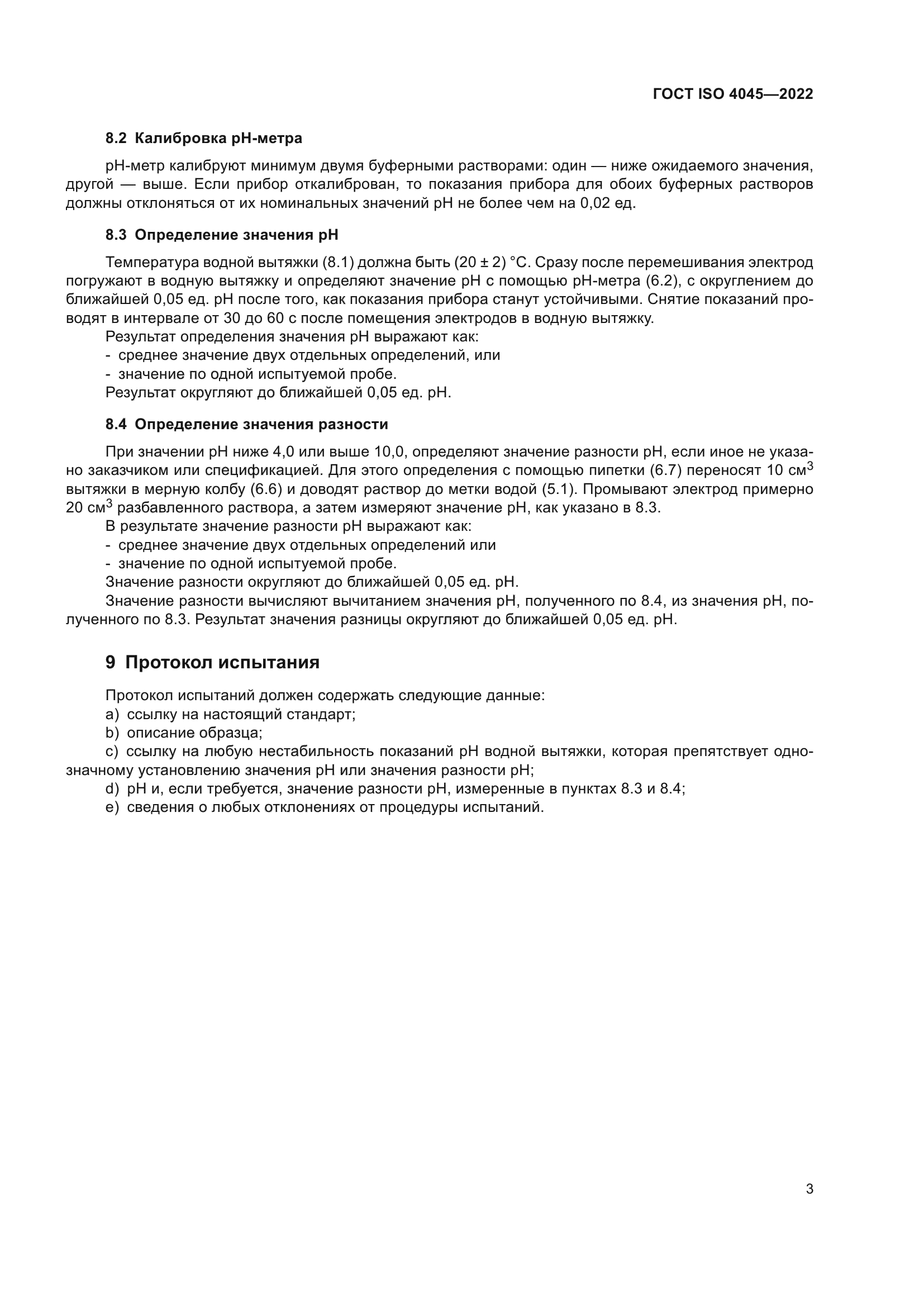 ГОСТ ISO 4045—2022

8.2 Калибровка pH-метра

pH-метр калибруют минимум двумя буферными растворами: один — ниже ожидаемого значения, другой — выше. Если прибор откалиброван, то показания прибора для обоих буферных растворов должны отклоняться от их номинальных значений pH не более чем на 0,02 ед.

8.3 Определение значения pH

Температура водной вытяжки (8.1) должна быть (20 ± 2) °C. Сразу после перемешивания электрод погружают в водную вытяжку и определяют значение pH с помощью pH-метра (6.2), с округлением до ближайшей 0,05 ед. pH после того, как показания прибора станут устойчивыми. Снятие показаний проводят в интервале от 30 до 60 с после помещения электродов в водную вытяжку.

Результат определения значения pH выражают как:
- среднее значение двух отдельных определений, или
- значение по одной испытуемой пробе.
Результат округляют до ближайшей 0,05 ед. pH.

8.4 Определение значения разности

При значении pH ниже 4,0 или выше 10,0, определяют значение разности pH, если иное не указано заказчиком или спецификацией. Для этого определения с помощью пипетки (6.7) переносят 10 см$^3$ вытяжки в мерную колбу (6.6) и доводят раствор до метки водой (5.1). Промывают электрод примерно 20 см$^3$ разбавленного раствора, а затем измеряют значение pH, как указано в 8.3.

В результате значение разности pH выражают как:
- среднее значение двух отдельных определений или
- значение по одной испытуемой пробе.
Значение разности округляют до ближайшей 0,05 ед. pH.
Значение разности вычисляют вычитанием значения pH, полученного по 8.4, из значения pH, полученного по 8.3. Результат значения разницы округляют до ближайшей 0,05 ед. pH.

9 Протокол испытания

Протокол испытаний должен содержать следующие данные:
a) ссылку на настоящий стандарт;
b) описание образца;
c) ссылку на любую нестабильность показаний pH водной вытяжки, которая препятствует однозначному установлению значения pH или значения разности pH;
d) pH и, если требуется, значение разности pH, измеренные в пунктах 8.3 и 8.4;
e) сведения о любых отклонениях от процедуры испытаний.

3